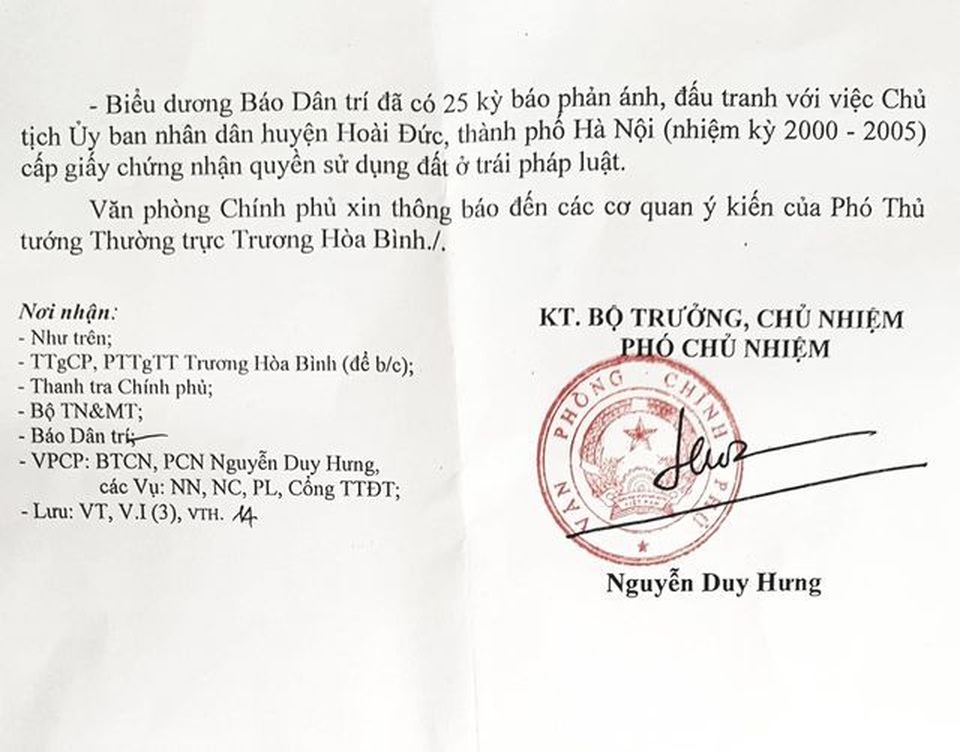 - Biểu dương Báo Dân trí đã có 25 kỳ báo phản ánh, đấu tranh với việc Chủ tịch Ủy ban nhân dân huyện Hoài Đức, thành phố Hà Nội (nhiệm kỳ 2000 - 2005) cấp giấy chứng nhận quyền sử dụng đất ở trái pháp luật.

Văn phòng Chính phủ xin thông báo đến các cơ quan ý kiến của Phó Thủ tướng Thường trực Trương Hòa Bình./.

Nơi nhận:
- Như trên;
- TTgCP, PTTgTT Trương Hòa Bình (để b/c);
- Thanh tra Chính phủ;
- Bộ TN&MT;
- Báo Dân trí;
- VPCP: BTCN, PCN Nguyễn Duy Hưng, các Vụ: NN, NC, PL, Cổng TTĐT;
- Lưu: VT, V.I (3), VTH. 14

KT. BỘ TRƯỞNG, CHỦ NHIỆM
PHÓ CHỦ NHIỆM

VĂN PHÒNG CHÍNH PHỦ

Nguyễn Duy Hưng